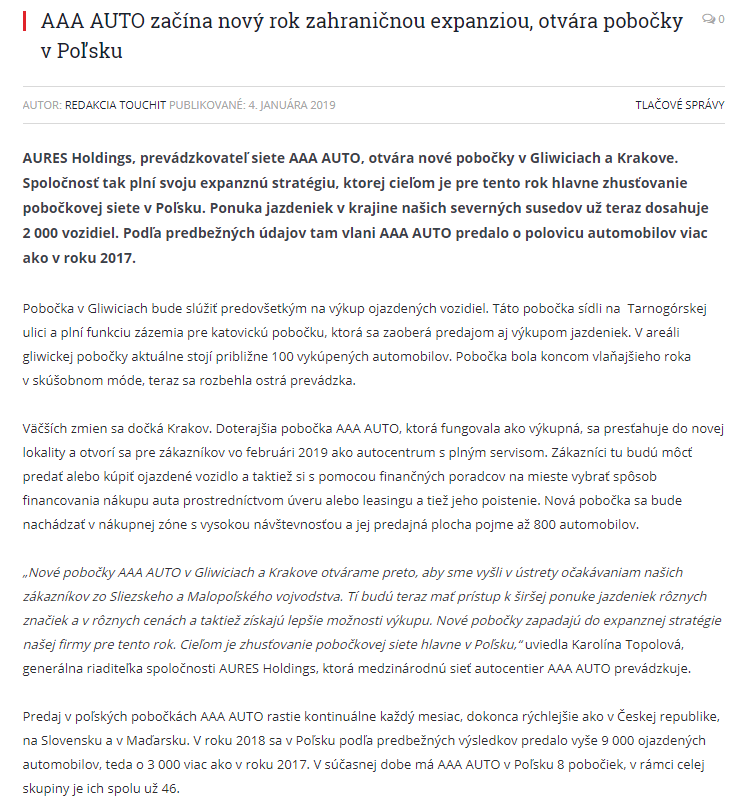 AAA AUTO začína nový rok zahraničnou expanziou, otvára pobočky v Poľsku

0

AUTOR: REDAKCIA TOUCHIT PUBLIKOVANÉ: 4. JANUÁRA 2019

TLAČOVÉ SPRÁVY

AURES Holdings, prevádzkovateľ siete AAA AUTO, otvára nové pobočky v Gliwiciach a Krakove. Spoločnosť tak plní svoju expanznú stratégiu, ktorej cieľom je pre tento rok hlavne zhusťovanie pobočkovej siete v Poľsku. Ponuka jazdeniek v krajine našich severných susedov už teraz dosahuje 2 000 vozidiel. Podľa predbežných údajov tam vlani AAA AUTO predalo o polovicu automobilov viac ako v roku 2017.

Pobočka v Gliwiciach bude slúžiť predovšetkým na výkup ojazdených vozidiel. Táto pobočka sídli na Tarnogórskej ulici a plní funkciu zázemia pre katovickú pobočku, ktorá sa zaoberá predajom aj výkupom jazdeniek. V areáli gliwickej pobočky aktuálne stojí približne 100 vykúpených automobilov. Pobočka bola koncom vlaňajšieho roka v skúšobnom móde, teraz sa rozbehla ostrá prevádzka.

Väčších zmien sa dočká Krakov. Doterajšia pobočka AAA AUTO, ktorá fungovala ako výkupná, sa presťahuje do novej lokality a otvorí sa pre zákazníkov vo februári 2019 ako autocentrum s plným servisom. Zákazníci tu budú môcť predať alebo kúpiť ojazdené vozidlo a taktiež si s pomocou finančných poradcov na mieste vybrať spôsob financovania nákupu auta prostredníctvom úveru alebo leasingu a tiež jeho poistenie. Nová pobočka sa bude nachádzať v nákupnej zóne s vysokou návštevnosťou a jej predajná plocha pojme až 800 automobilov.

„Nové pobočky AAA AUTO v Gliwiciach a Krakove otvárame preto, aby sme vyšli v ústrety očakávaniam našich zákazníkov zo Sliezskeho a Malopoľského vojvodstva. Tí budú teraz mať prístup k širšej ponuke jazdeniek rôznych značiek a v rôznych cenách a taktiež získajú lepšie možnosti výkupu. Nové pobočky zapadajú do expanznej stratégie našej firmy pre tento rok. Cieľom je zhusťovanie pobočkovej siete hlavne v Poľsku," uviedla Karolína Topolová, generálna riaditeľka spoločnosti AURES Holdings, ktorá medzinárodnú sieť autocentier AAA AUTO prevádzkuje.

Predaj v poľských pobočkách AAA AUTO rastie kontinuálne každý mesiac, dokonca rýchlejšie ako v Českej republike, na Slovensku a v Maďarsku. V roku 2018 sa v Poľsku podľa predbežných výsledkov predalo vyše 9 000 ojazdených automobilov, teda o 3 000 viac ako v roku 2017. V súčasnej dobe má AAA AUTO v Poľsku 8 pobočiek, v rámci celej skupiny je ich spolu už 46.